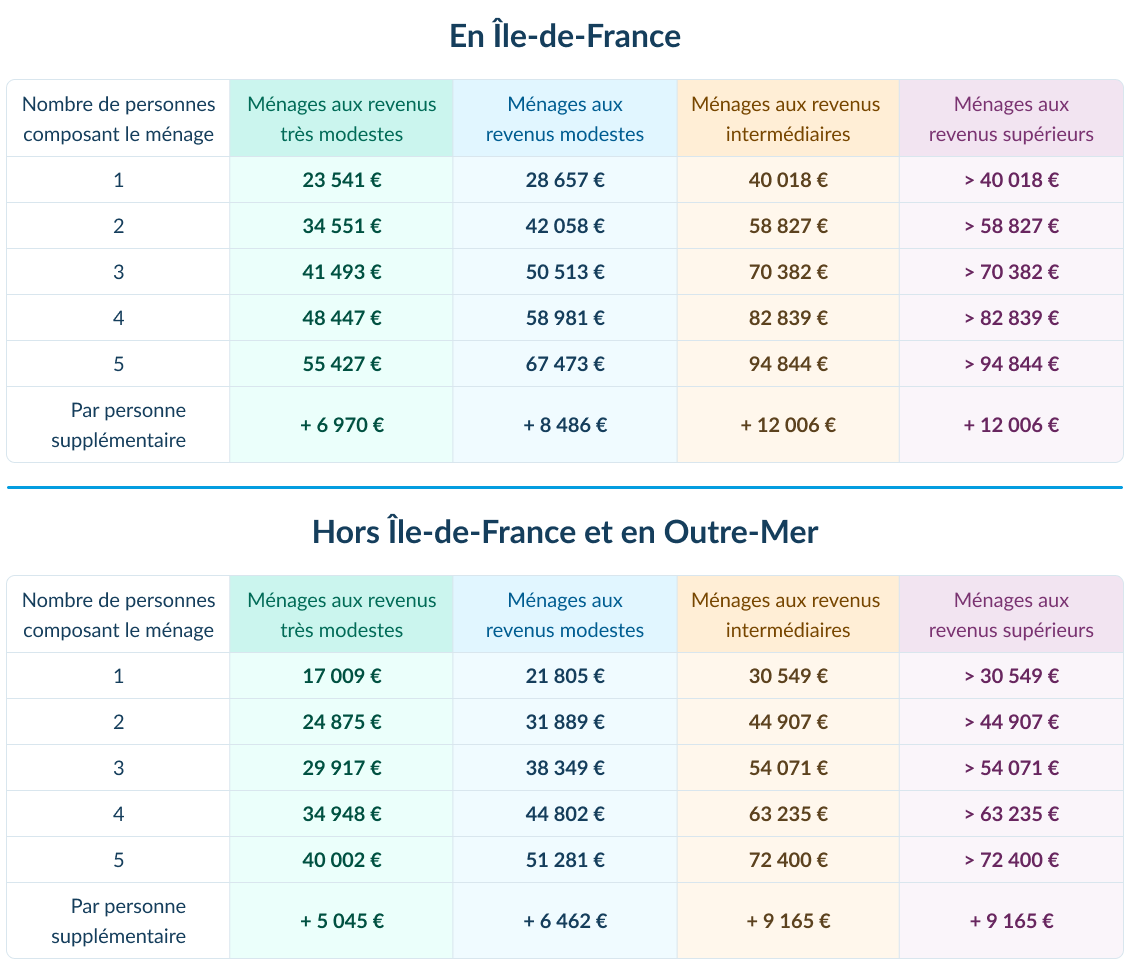 En Île-de-France

| Nombre de personnes composant le ménage | Ménages aux revenus très modestes | Ménages aux revenus modestes | Ménages aux revenus intermédiaires | Ménages aux revenus supérieurs |
|---|---|---|---|---|
| 1 | 23 541 € | 28 657 € | 40 018 € | > 40 018 € |
| 2 | 34 551 € | 42 058 € | 58 827 € | > 58 827 € |
| 3 | 41 493 € | 50 513 € | 70 382 € | > 70 382 € |
| 4 | 48 447 € | 58 981 € | 82 839 € | > 82 839 € |
| 5 | 55 427 € | 67 473 € | 94 844 € | > 94 844 € |
| Par personne supplémentaire | + 6 970 € | + 8 486 € | + 12 006 € | + 12 006 € |

Hors Île-de-France et en Outre-Mer

| Nombre de personnes composant le ménage | Ménages aux revenus très modestes | Ménages aux revenus modestes | Ménages aux revenus intermédiaires | Ménages aux revenus supérieurs |
|---|---|---|---|---|
| 1 | 17 009 € | 21 805 € | 30 549 € | > 30 549 € |
| 2 | 24 875 € | 31 889 € | 44 907 € | > 44 907 € |
| 3 | 29 917 € | 38 349 € | 54 071 € | > 54 071 € |
| 4 | 34 948 € | 44 802 € | 63 235 € | > 63 235 € |
| 5 | 40 002 € | 51 281 € | 72 400 € | > 72 400 € |
| Par personne supplémentaire | + 5 045 € | + 6 462 € | + 9 165 € | + 9 165 € |